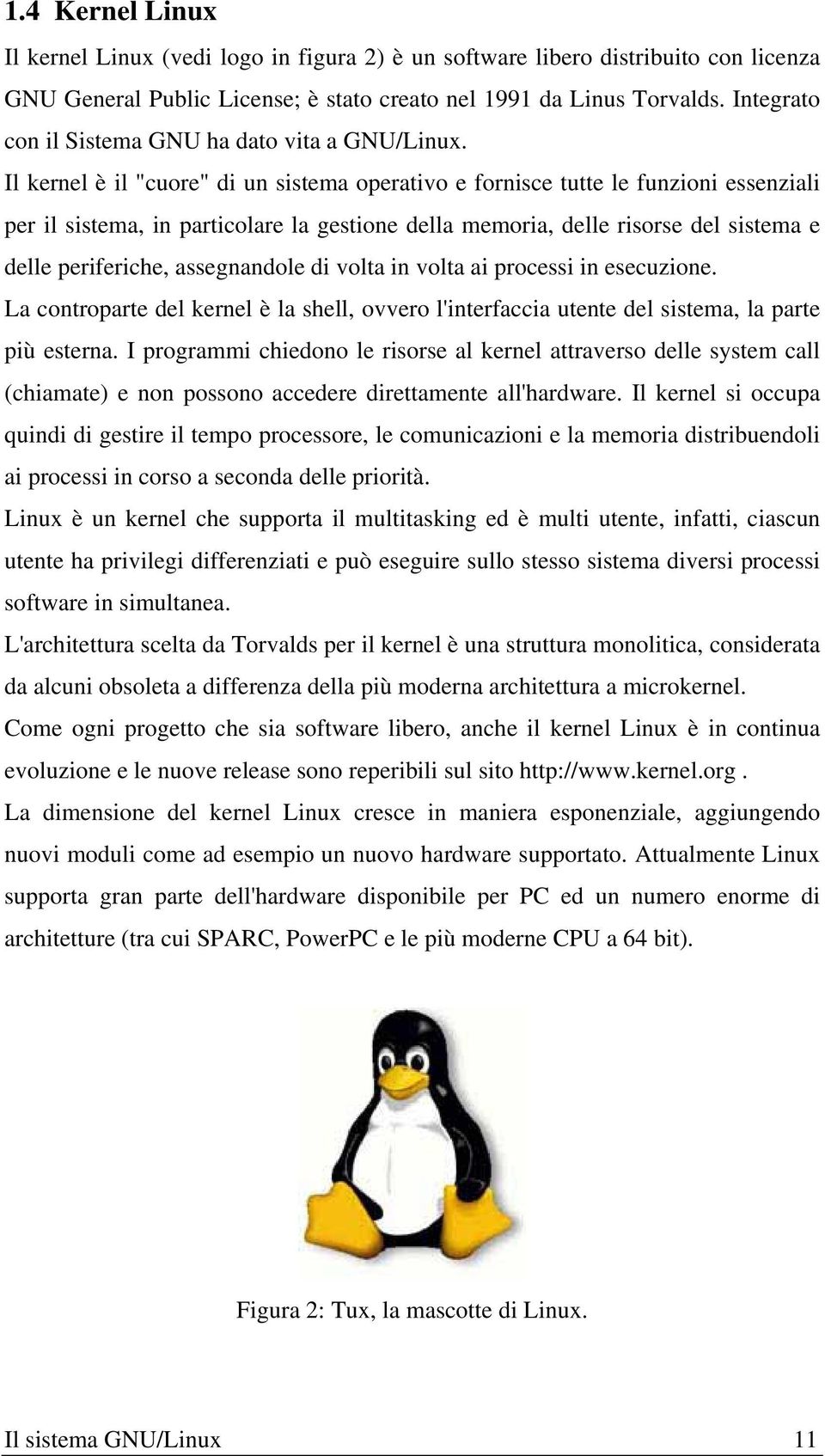 1.4 Kernel Linux

Il kernel Linux (vedi logo in figura 2) è un software libero distribuito con licenza GNU General Public License; è stato creato nel 1991 da Linus Torvalds. Integrato con il Sistema GNU ha dato vita a GNU/Linux.

Il kernel è il "cuore" di un sistema operativo e fornisce tutte le funzioni essenziali per il sistema, in particolare la gestione della memoria, delle risorse del sistema e delle periferiche, assegnandole di volta in volta ai processi in esecuzione.

La controparte del kernel è la shell, ovvero l'interfaccia utente del sistema, la parte più esterna. I programmi chiedono le risorse al kernel attraverso delle system call (chiamate) e non possono accedere direttamente all'hardware. Il kernel si occupa quindi di gestire il tempo processore, le comunicazioni e la memoria distribuendoli ai processi in corso a seconda delle priorità.

Linux è un kernel che supporta il multitasking ed è multi utente, infatti, ciascun utente ha privilegi differenziati e può eseguire sullo stesso sistema diversi processi software in simultanea.

L'architettura scelta da Torvalds per il kernel è una struttura monolitica, considerata da alcuni obsoleta a differenza della più moderna architettura a microkernel.

Come ogni progetto che sia software libero, anche il kernel Linux è in continua evoluzione e le nuove release sono reperibili sul sito http://www.kernel.org .

La dimensione del kernel Linux cresce in maniera esponenziale, aggiungendo nuovi moduli come ad esempio un nuovo hardware supportato. Attualmente Linux supporta gran parte dell'hardware disponibile per PC ed un numero enorme di architetture (tra cui SPARC, PowerPC e le più moderne CPU a 64 bit).

Figura 2: Tux, la mascotte di Linux.

Il sistema GNU/Linux 11